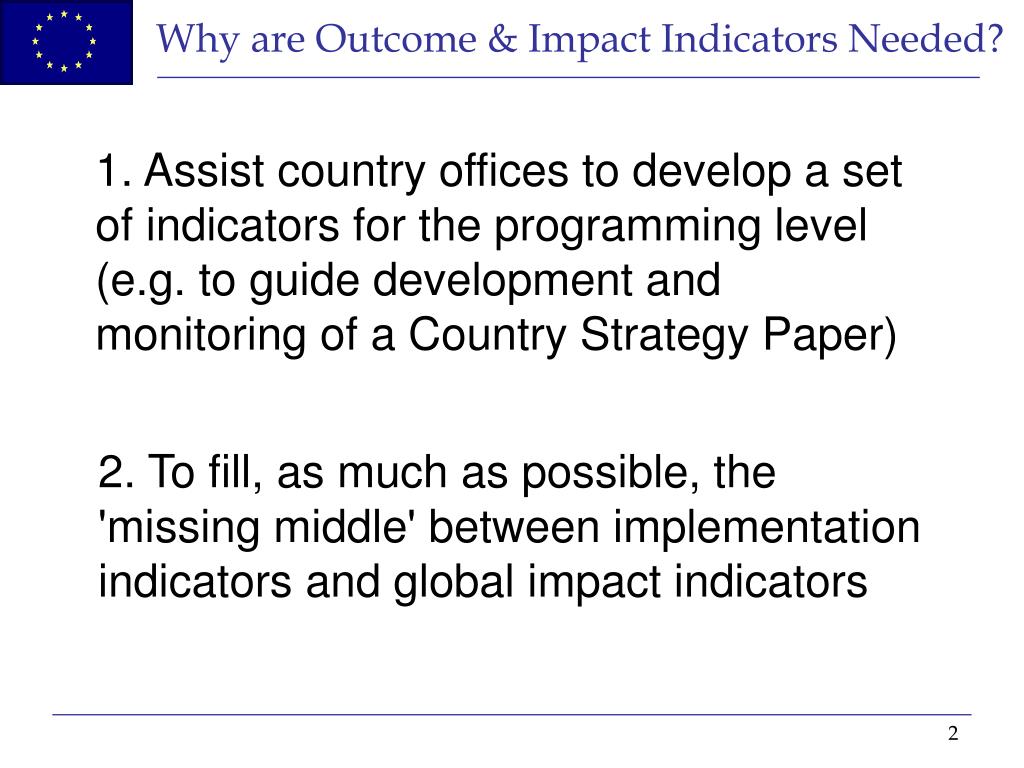 Why are Outcome & Impact Indicators Needed?

1. Assist country offices to develop a set of indicators for the programming level (e.g. to guide development and monitoring of a Country Strategy Paper)

2. To fill, as much as possible, the 'missing middle' between implementation indicators and global impact indicators

2